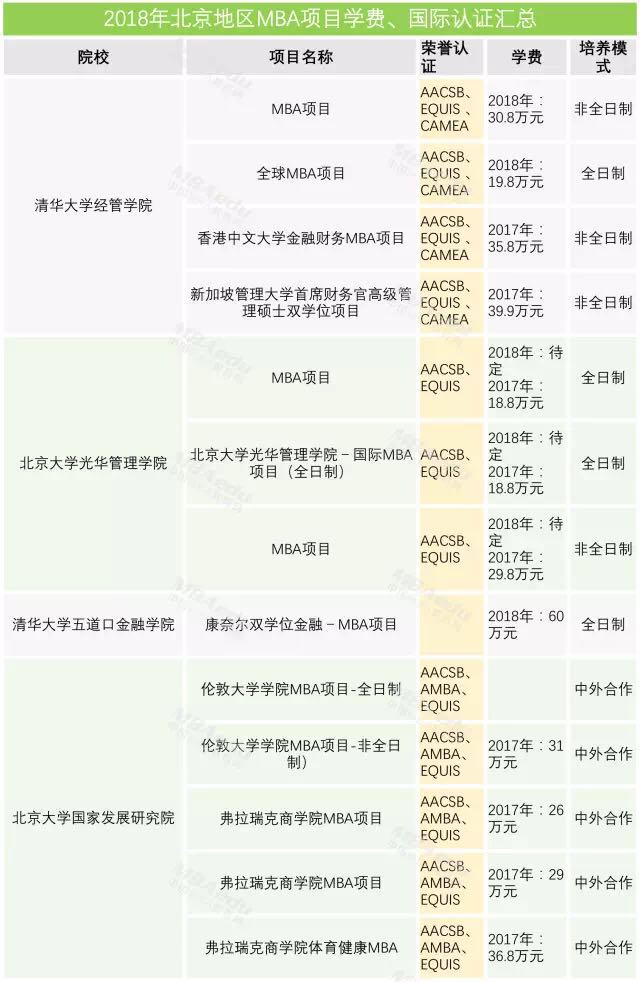 2018年北京地区MBA项目学费、国际认证汇总

| 院校 | 项目名称 | 荣誉认证 | 学费 | 培养模式 |
|---|---|---|---|---|
| 清华大学经管学院 | MBA项目 | AACSB、EQUIS、CAMEA | 2018年：30.8万元 | 非全日制 |
| | 全球MBA项目 | AACSB、EQUIS、CAMEA | 2018年：19.8万元 | 全日制 |
| | 香港中文大学金融财务MBA项目 | AACSB、EQUIS、CAMEA | 2017年：35.8万元 | 非全日制 |
| | 新加坡管理大学首席财务官高级管理硕士双学位项目 | AACSB、EQUIS、CAMEA | 2017年：39.9万元 | 非全日制 |
| 北京大学光华管理学院 | MBA项目 | AACSB、EQUIS | 2018年：待定 2017年：18.8万元 | 全日制 |
| | 北京大学光华管理学院－国际MBA项目（全日制） | AACSB、EQUIS | 2018年：待定 2017年：18.8万元 | 全日制 |
| | MBA项目 | AACSB、EQUIS | 2018年：待定 2017年：29.8万元 | 非全日制 |
| 清华大学五道口金融学院 | 康奈尔双学位金融－MBA项目 | | 2018年：60万元 | 全日制 |
| 北京大学国家发展研究院 | 伦敦大学学院MBA项目-全日制 | AACSB、AMBA、EQUIS | | 中外合作 |
| | 伦敦大学学院MBA项目-非全日制） | AACSB、AMBA、EQUIS | 2017年：31万元 | 中外合作 |
| | 弗拉瑞克商学院MBA项目 | AACSB、AMBA、EQUIS | 2017年：26万元 | 中外合作 |
| | 弗拉瑞克商学院MBA项目 | AACSB、AMBA、EQUIS | 2017年：29万元 | 中外合作 |
| | 弗拉瑞克商学院体育健康MBA | AACSB、AMBA、EQUIS | 2017年：36.8万元 | 中外合作 |

MBAedu